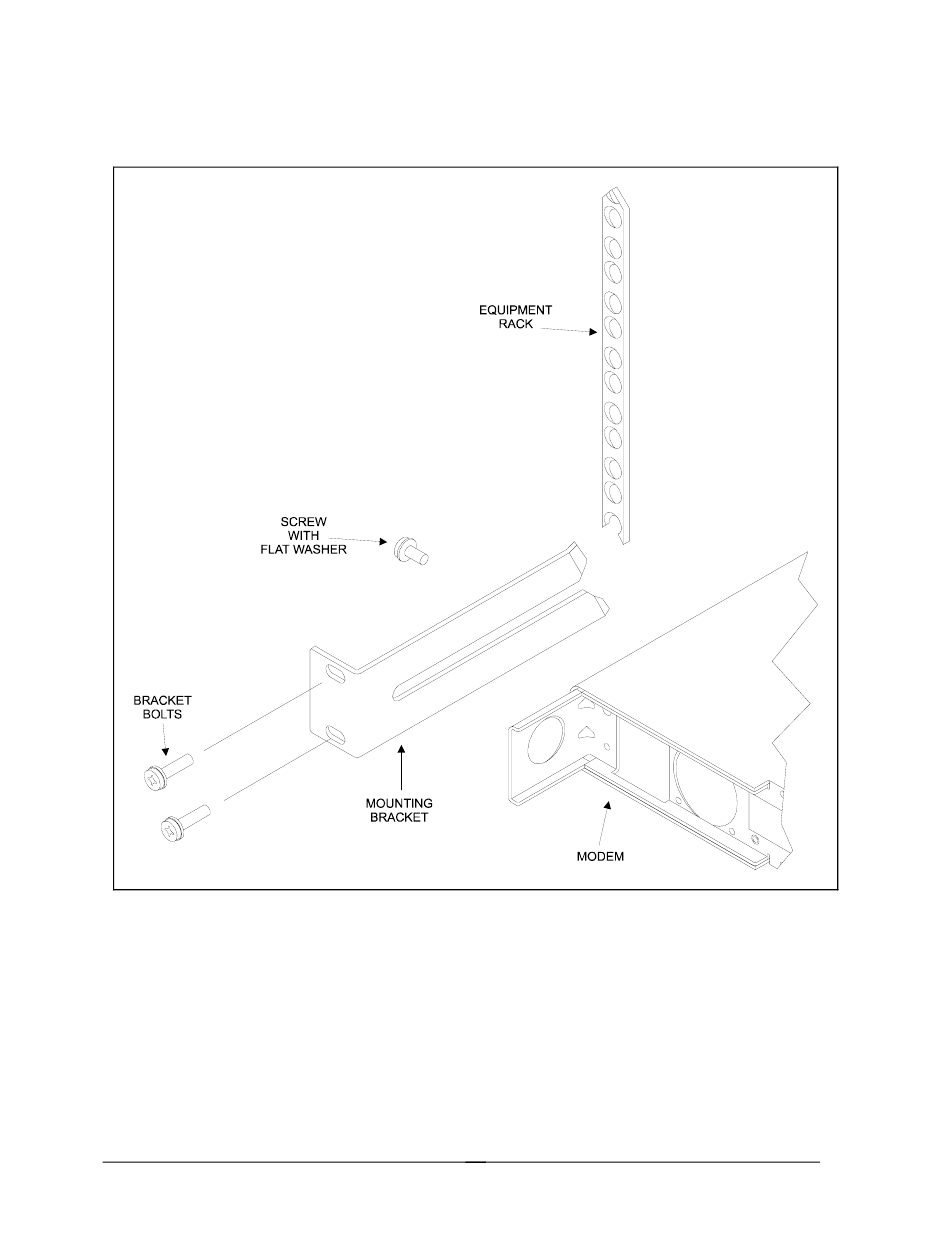 EQUIPMENT RACK

SCREW WITH FLAT WASHER

BRACKET BOLTS

MOUNTING BRACKET

MODEM